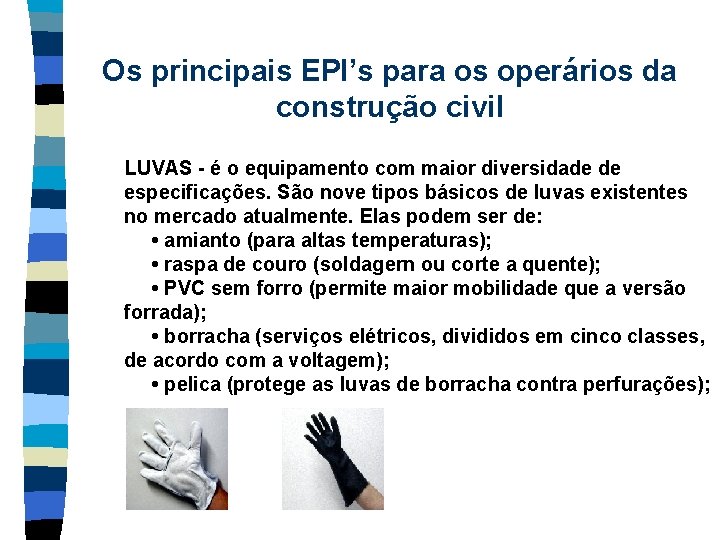 Os principais EPI's para os operários da construção civil

LUVAS - é o equipamento com maior diversidade de especificações. São nove tipos básicos de luvas existentes no mercado atualmente. Elas podem ser de:

• amianto (para altas temperaturas);

• raspa de couro (soldagem ou corte a quente);

• PVC sem forro (permite maior mobilidade que a versão forrada);

• borracha (serviços elétricos, divididos em cinco classes, de acordo com a voltagem);

• pelica (protege as luvas de borracha contra perfurações);